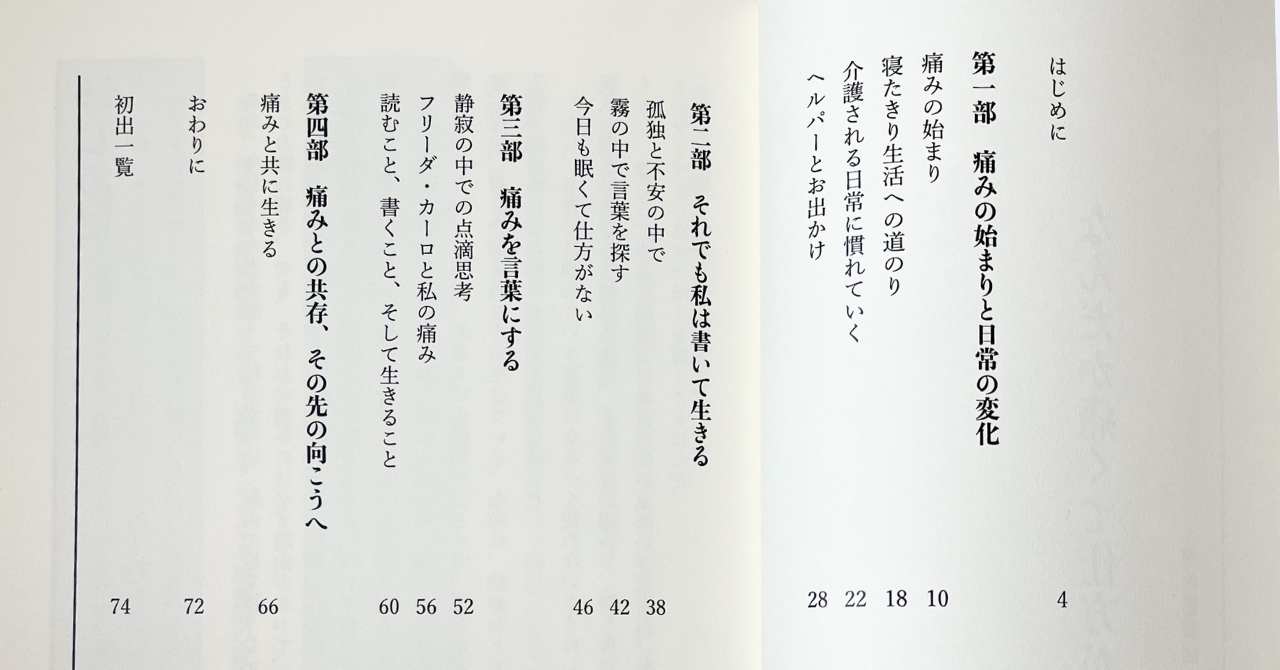 はじめに 4

第一部　痛みの始まりと日常の変化

痛みの始まり 10
寝たきり生活への道のり 18
介護される日常に慣れていく 22
ヘルパーとお出かけ 28

第二部　それでも私は書いて生きる

孤独と不安の中で 38
霧の中で言葉を探す 42
今日も眠くて仕方がない 46

第三部　痛みを言葉にする

静寂の中での点滴思考 52
フリーダ・カーロと私の痛み 56
読むこと、書くこと、そして生きること 60

第四部　痛みとの共存、その先の向こうへ

痛みと共に生きる 66

おわりに 72
初出一覧 74